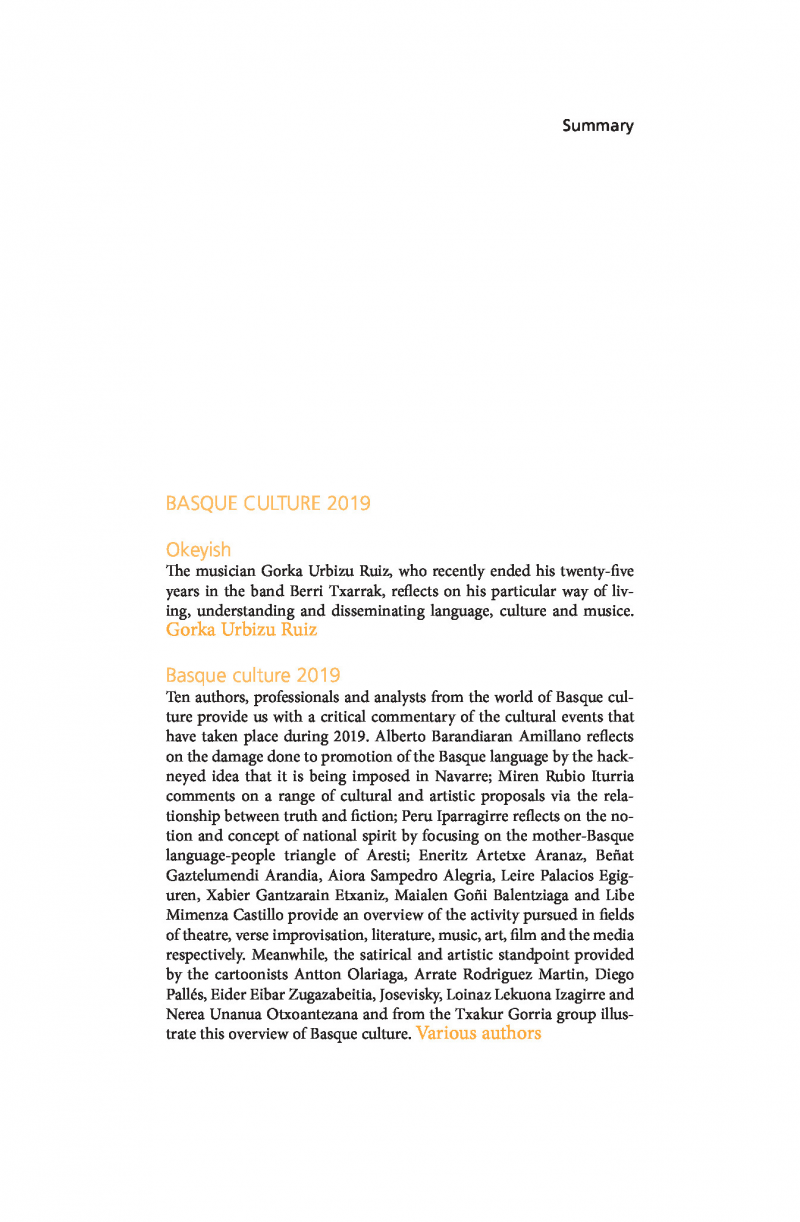 Summary

BASQUE CULTURE 2019

Okeyish
The musician Gorka Urbizu Ruiz, who recently ended his twenty-five years in the band Berri Txarrak, reflects on his particular way of living, understanding and disseminating language, culture and musice. Gorka Urbizu Ruiz

Basque culture 2019
Ten authors, professionals and analysts from the world of Basque culture provide us with a critical commentary of the cultural events that have taken place during 2019. Alberto Barandiaran Amillano reflects on the damage done to promotion of the Basque language by the hackneyed idea that it is being imposed in Navarre; Miren Rubio Iturria comments on a range of cultural and artistic proposals via the relationship between truth and fiction; Peru Iparragirre reflects on the notion and concept of national spirit by focusing on the mother-Basque language-people triangle of Aresti; Eneritz Artetxe Aranaz, Beñat Gaztelumendi Arandia, Aiora Sampedro Alegria, Leire Palacios Egiguren, Xabier Gantzarain Etxaniz, Maialen Goñi Balentziaga and Libe Mimenza Castillo provide an overview of the activity pursued in fields of theatre, verse improvisation, literature, music, art, film and the media respectively. Meanwhile, the satirical and artistic standpoint provided by the cartoonists Antton Olariaga, Arrate Rodriguez Martin, Diego Pallés, Eider Eibar Zugazabeitia, Josevisky, Loinaz Lekuona Izagirre and Nerea Unanua Otxoantezana and from the Txakur Gorria group illustrate this overview of Basque culture. Various authors